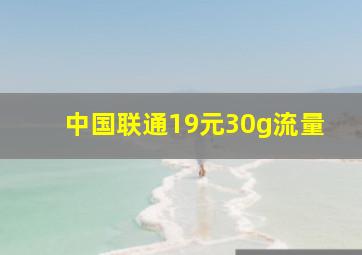 中国联通19元30g流量